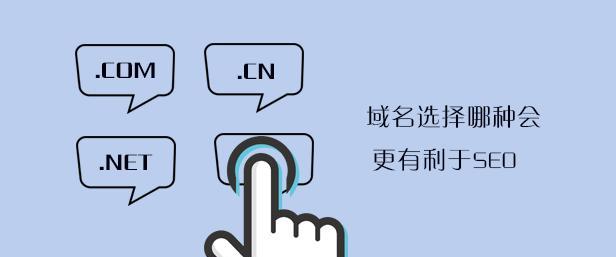 .COM

.CN

.NET

域名选择哪种会

更有利于SEO